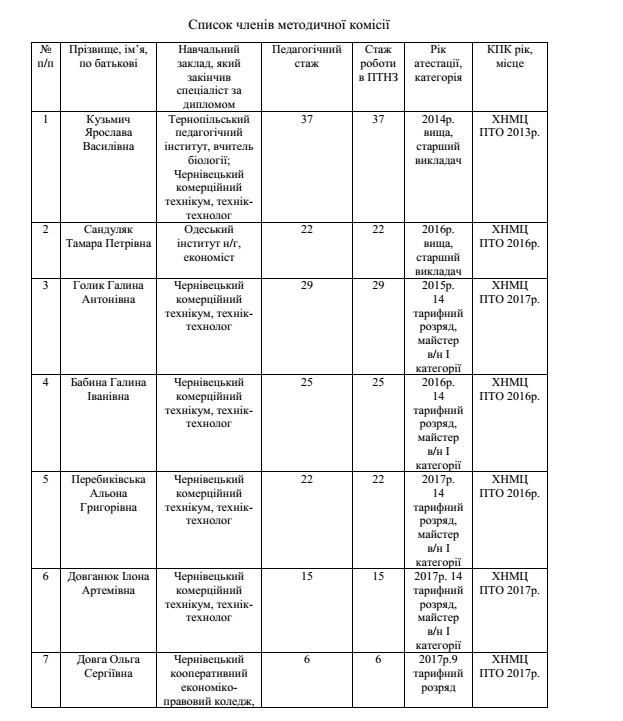 Список членів методичної комісії

| № п/п | Прізвище, ім'я, по батькові | Навчальний заклад, який закінчив спеціаліст за дипломом | Педагогічний стаж | Стаж роботи в ПТНЗ | Рік атестації, категорія | КПК рік, місце |
|---|---|---|---|---|---|---|
| 1 | Кузьмич Ярослава Василівна | Тернопільський педагогічний інститут, вчитель біології; Чернівецький комерційний технікум, технік-технолог | 37 | 37 | 2014р. вища, старший викладач | ХНМЦ ПТО 2013р. |
| 2 | Сандуляк Тамара Петрівна | Одеський інститут н/г, економіст | 22 | 22 | 2016р. вища, старший викладач | ХНМЦ ПТО 2016р. |
| 3 | Голик Галина Антонівна | Чернівецький комерційний технікум, технік-технолог | 29 | 29 | 2015р. 14 тарифний розряд, майстер в/н I категорії | ХНМЦ ПТО 2017р. |
| 4 | Бабина Галина Іванівна | Чернівецький комерційний технікум, технік-технолог | 25 | 25 | 2016р. 14 тарифний розряд, майстер в/н I категорії | ХНМЦ ПТО 2016р. |
| 5 | Перебиківська Альона Григорівна | Чернівецький комерційний технікум, технік-технолог | 22 | 22 | 2017р. 14 тарифний розряд, майстер в/н I категорії | ХНМЦ ПТО 2016р. |
| 6 | Довганюк Ілона Артемівна | Чернівецький комерційний технікум, технік-технолог | 15 | 15 | 2017р. 14 тарифний розряд, майстер в/н I категорії | ХНМЦ ПТО 2017р. |
| 7 | Довга Ольга Сергіївна | Чернівецький кооперативний економіко-правовий коледж, | 6 | 6 | 2017р.9 тарифний розряд | ХНМЦ ПТО 2017р. |